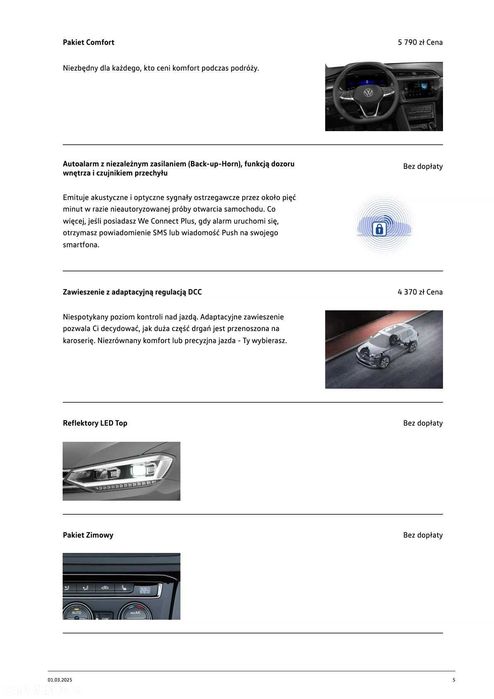 Pakiet Comfort

5 790 zł Cena

Niezbędny dla każdego, kto ceni komfort podczas podróży.

Autoalarm z niezależnym zasilaniem (Back-up-Horn), funkcją dozoru wnętrza i czujnikiem przechyłu

Bez dopłaty

Emituje akustyczne i optyczne sygnały ostrzegawcze przez około pięć minut w razie nieautoryzowanej próby otwarcia samochodu. Co więcej, jeśli posiadasz We Connect Plus, gdy alarm uruchomi się, otrzymasz powiadomienie SMS lub wiadomość Push na swojego smartfona.

Zawieszenie z adaptacyjną regulacją DCC

4 370 zł Cena

Niespotykany poziom kontroli nad jazdą. Adaptacyjne zawieszenie pozwala Ci decydować, jak duża część drgań jest przenoszona na karoserię. Niezrównany komfort lub precyzyjna jazda - Ty wybierasz.

Reflektory LED Top

Bez dopłaty

Pakiet Zimowy

Bez dopłaty

01.03.2025

5